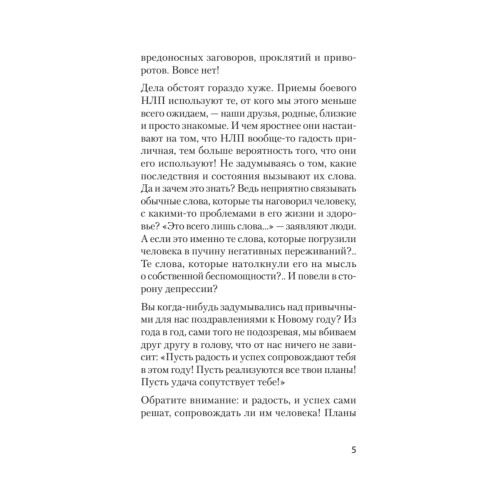 вредоносных заговоров, проклятий и приворотов. Вовсе нет!

Дела обстоят гораздо хуже. Приемы боевого НЛП используют те, от кого мы этого меньше всего ожидаем, — наши друзья, родные, близкие и просто знакомые. И чем яростнее они настаивают на том, что НЛП вообще-то гадость приличная, тем больше вероятность того, что они его используют! Не задумываясь о том, какие последствия и состояния вызывают их слова. Да и зачем это знать? Ведь неприятно связывать обычные слова, которые ты наговорил человеку, с какими-то проблемами в его жизни и здоровье? «Это всего лишь слова...» — заявляют люди. А если это именно те слова, которые погрузили человека в пучину негативных переживаний?.. Те слова, которые натолкнули его на мысль о собственной беспомощности?.. И повели в сторону депрессии?

Вы когда-нибудь задумывались над привычными для нас поздравлениями к Новому году? Из года в год, сами того не подозревая, мы вбиваем друг другу в голову, что от нас ничего не зависит: «Пусть радость и успех сопровождают тебя в этом году! Пусть реализуются все твои планы! Пусть удача сопутствует тебе!»

Обратите внимание: и радость, и успех сами решат, сопровождать ли им человека! Планы

5